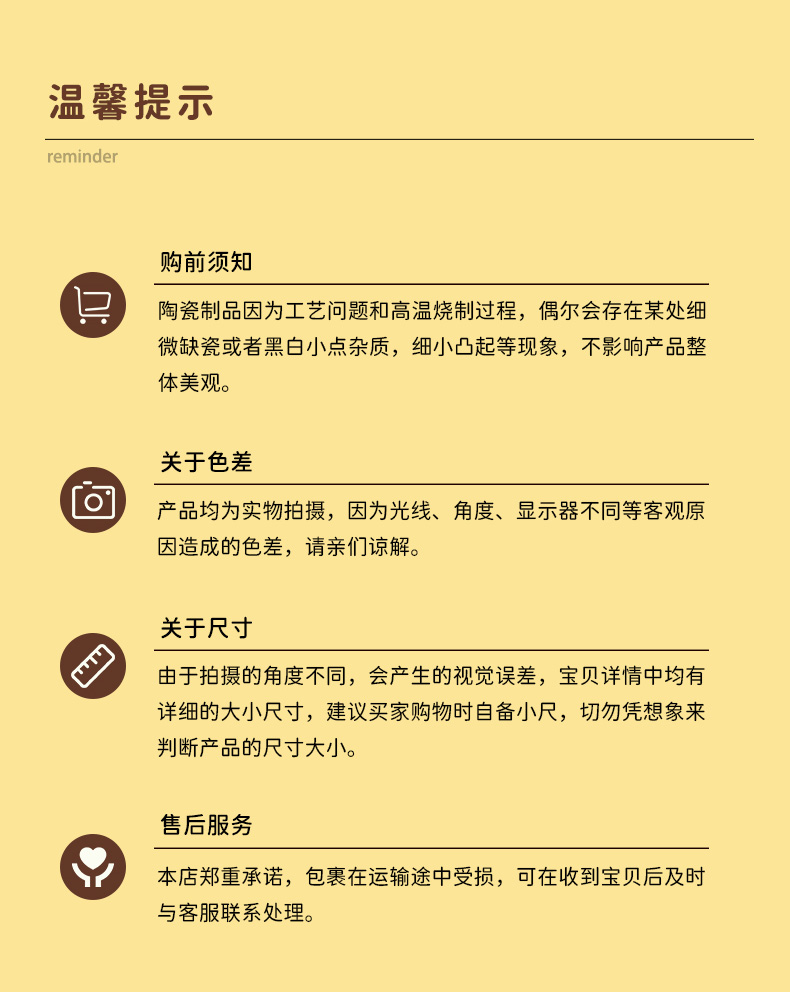 温馨提示

reminder

购前须知

陶瓷制品因为工艺问题和高温烧制过程，偶尔会存在某处细微缺瓷或者黑白小点杂质，细小凸起等现象，不影响产品整体美观。

关于色差

产品均为实物拍摄，因为光线、角度、显示器不同等客观原因造成的色差，请亲们谅解。

关于尺寸

由于拍摄的角度不同，会产生的视觉误差，宝贝详情中均有详细的大小尺寸，建议买家购物时自备小尺，切勿凭想象来判断产品的尺寸大小。

售后服务

本店郑重承诺，包裹在运输途中受损，可在收到宝贝后及时与客服联系处理。